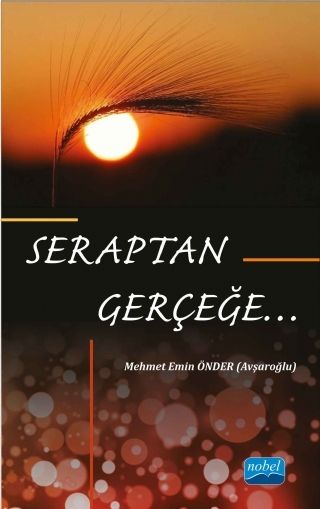 SERAPTAN GERÇEĞE...

Mehmet Emin ÖNDER (Avşaroğlu)

nobel